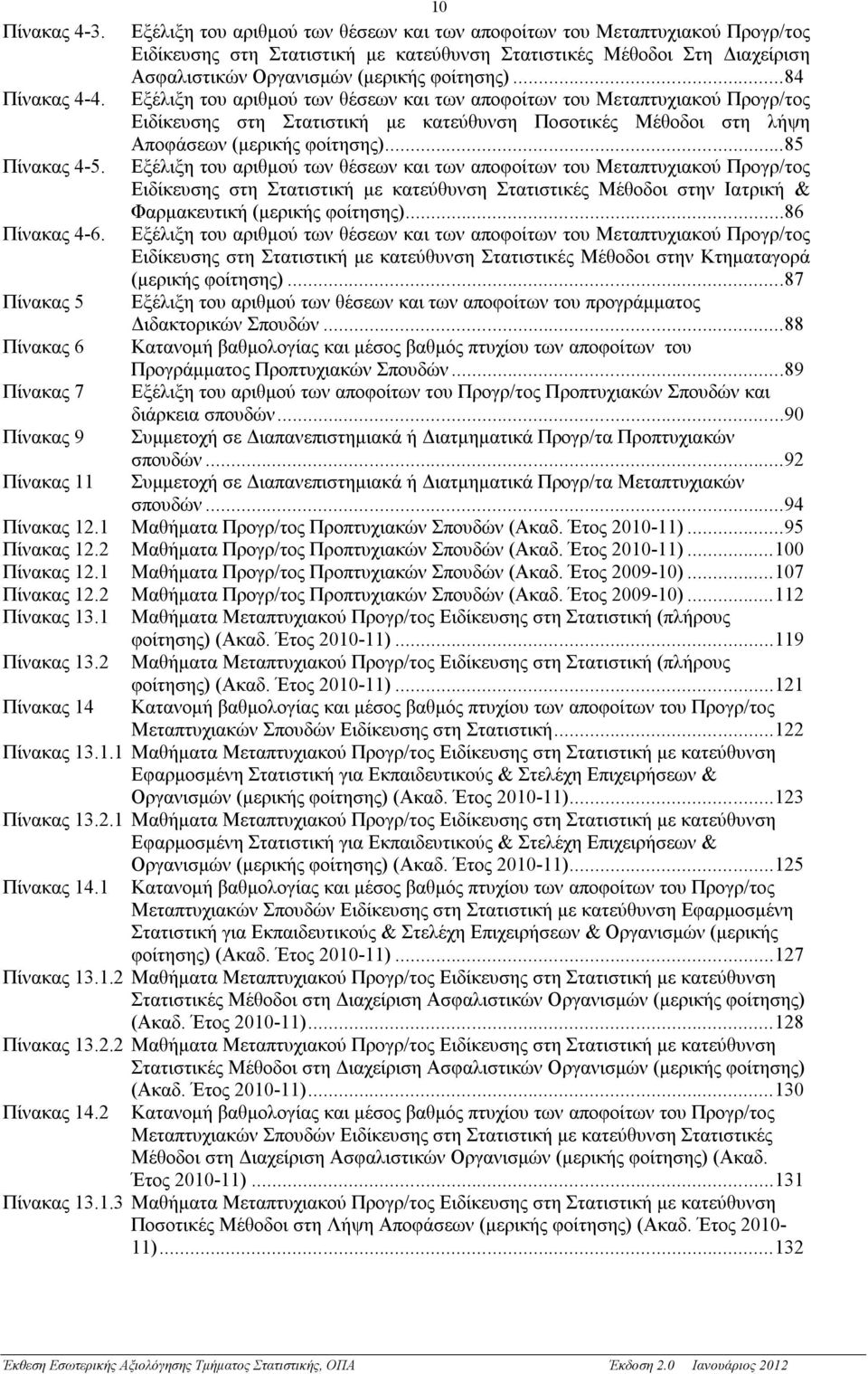 10

Πίνακας 4-3. Εξέλιξη του αριθμού των θέσεων και των αποφοίτων του Μεταπτυχιακού Προγρ/τος Ειδίκευσης στη Στατιστική με κατεύθυνση Στατιστικές Μέθοδοι Στη Διαχείριση Ασφαλιστικών Οργανισμών (μερικής φοίτησης)...84

Πίνακας 4-4. Εξέλιξη του αριθμού των θέσεων και των αποφοίτων του Μεταπτυχιακού Προγρ/τος Ειδίκευσης στη Στατιστική με κατεύθυνση Ποσοτικές Μέθοδοι στη λήψη Αποφάσεων (μερικής φοίτησης)...85

Πίνακας 4-5. Εξέλιξη του αριθμού των θέσεων και των αποφοίτων του Μεταπτυχιακού Προγρ/τος Ειδίκευσης στη Στατιστική με κατεύθυνση Στατιστικές Μέθοδοι στην Ιατρική & Φαρμακευτική (μερικής φοίτησης)...86

Πίνακας 4-6. Εξέλιξη του αριθμού των θέσεων και των αποφοίτων του Μεταπτυχιακού Προγρ/τος Ειδίκευσης στη Στατιστική με κατεύθυνση Στατιστικές Μέθοδοι στην Κτηματαγορά (μερικής φοίτησης)...87

Πίνακας 5 Εξέλιξη του αριθμού των θέσεων και των αποφοίτων του προγράμματος Διδακτορικών Σπουδών...88

Πίνακας 6 Κατανομή βαθμολογίας και μέσος βαθμός πτυχίου των αποφοίτων του Προγράμματος Προπτυχιακών Σπουδών...89

Πίνακας 7 Εξέλιξη του αριθμού των αποφοίτων του Προγρ/τος Προπτυχιακών Σπουδών και διάρκεια σπουδών...90

Πίνακας 9 Συμμετοχή σε Διαπανεπιστημιακά ή Διατμηματικά Προγρ/τα Προπτυχιακών σπουδών...92

Πίνακας 11 Συμμετοχή σε Διαπανεπιστημιακά ή Διατμηματικά Προγρ/τα Μεταπτυχιακών σπουδών...94

Πίνακας 12.1 Μαθήματα Προγρ/τος Προπτυχιακών Σπουδών (Ακαδ. Έτος 2010-11)...95

Πίνακας 12.2 Μαθήματα Προγρ/τος Προπτυχιακών Σπουδών (Ακαδ. Έτος 2010-11)...100

Πίνακας 12.1 Μαθήματα Προγρ/τος Προπτυχιακών Σπουδών (Ακαδ. Έτος 2009-10)...107

Πίνακας 12.2 Μαθήματα Προγρ/τος Προπτυχιακών Σπουδών (Ακαδ. Έτος 2009-10)...112

Πίνακας 13.1 Μαθήματα Μεταπτυχιακού Προγρ/τος Ειδίκευσης στη Στατιστική (πλήρους φοίτησης) (Ακαδ. Έτος 2010-11)...119

Πίνακας 13.2 Μαθήματα Μεταπτυχιακού Προγρ/τος Ειδίκευσης στη Στατιστική (πλήρους φοίτησης) (Ακαδ. Έτος 2010-11)...121

Πίνακας 14 Κατανομή βαθμολογίας και μέσος βαθμός πτυχίου των αποφοίτων του Προγρ/τος Μεταπτυχιακών Σπουδών Ειδίκευσης στη Στατιστική...122

Πίνακας 13.1.1 Μαθήματα Μεταπτυχιακού Προγρ/τος Ειδίκευσης στη Στατιστική με κατεύθυνση Εφαρμοσμένη Στατιστική για Εκπαιδευτικούς & Στελέχη Επιχειρήσεων & Οργανισμών (μερικής φοίτησης) (Ακαδ. Έτος 2010-11)...123

Πίνακας 13.2.1 Μαθήματα Μεταπτυχιακού Προγρ/τος Ειδίκευσης στη Στατιστική με κατεύθυνση Εφαρμοσμένη Στατιστική για Εκπαιδευτικούς & Στελέχη Επιχειρήσεων & Οργανισμών (μερικής φοίτησης) (Ακαδ. Έτος 2010-11)...125

Πίνακας 14.1 Κατανομή βαθμολογίας και μέσος βαθμός πτυχίου των αποφοίτων του Προγρ/τος Μεταπτυχιακών Σπουδών Ειδίκευσης στη Στατιστική με κατεύθυνση Εφαρμοσμένη Στατιστική για Εκπαιδευτικούς & Στελέχη Επιχειρήσεων & Οργανισμών (μερικής φοίτησης) (Ακαδ. Έτος 2010-11)...127

Πίνακας 13.1.2 Μαθήματα Μεταπτυχιακού Προγρ/τος Ειδίκευσης στη Στατιστική με κατεύθυνση Στατιστικές Μέθοδοι στη Διαχείριση Ασφαλιστικών Οργανισμών (μερικής φοίτησης) (Ακαδ. Έτος 2010-11)...128

Πίνακας 13.2.2 Μαθήματα Μεταπτυχιακού Προγρ/τος Ειδίκευσης στη Στατιστική με κατεύθυνση Στατιστικές Μέθοδοι στη Διαχείριση Ασφαλιστικών Οργανισμών (μερικής φοίτησης) (Ακαδ. Έτος 2010-11)...130

Πίνακας 14.2 Κατανομή βαθμολογίας και μέσος βαθμός πτυχίου των αποφοίτων του Προγρ/τος Μεταπτυχιακών Σπουδών Ειδίκευσης στη Στατιστική με κατεύθυνση Στατιστικές Μέθοδοι στη Διαχείριση Ασφαλιστικών Οργανισμών (μερικής φοίτησης) (Ακαδ. Έτος 2010-11)...131

Πίνακας 13.1.3 Μαθήματα Μεταπτυχιακού Προγρ/τος Ειδίκευσης στη Στατιστική με κατεύθυνση Ποσοτικές Μέθοδοι στη Λήψη Αποφάσεων (μερικής φοίτησης) (Ακαδ. Έτος 2010-11)...132

Έκθεση Εσωτερικής Αξιολόγησης Τμήματος Στατιστικής, ΟΠΑ Έκδοση 2.0 Ιανουάριος 2012